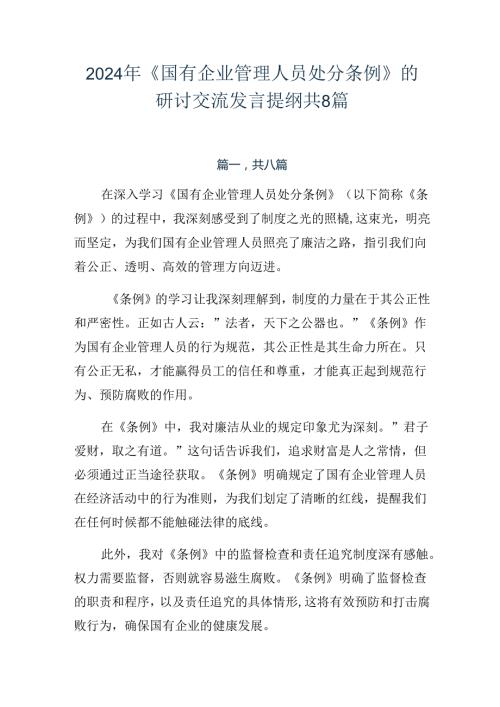 2024年《国有企业管理人员处分条例》的研讨交流发言提纲共8篇

篇一，共八篇

在深入学习《国有企业管理人员处分条例》（以下简称《条例》）的过程中，我深刻感受到了制度之光的照耀,这束光，明亮而坚定，为我们国有企业管理人员照亮了廉洁之路，指引我们向着公正、透明、高效的管理方向迈进。

《条例》的学习让我深刻理解到，制度的力量在于其公正性和严密性。正如古人云：”法者，天下之公器也。”《条例》作为国有企业管理人员的行为规范，其公正性是其生命力所在。只有公正无私，才能赢得员工的信任和尊重，才能真正起到规范行为、预防腐败的作用。

在《条例》中，我对廉洁从业的规定印象尤为深刻。”君子爱财，取之有道。”这句话告诉我们，追求财富是人之常情，但必须通过正当途径获取。《条例》明确规定了国有企业管理人员在经济活动中的行为准则，为我们划定了清晰的红线，提醒我们在任何时候都不能触碰法律的底线。

此外，我对《条例》中的监督检查和责任追究制度深有感触。权力需要监督，否则就容易滋生腐败。《条例》明确了监督检查的职责和程序，以及责任追究的具体情形,这将有效预防和打击腐败行为，确保国有企业的健康发展。